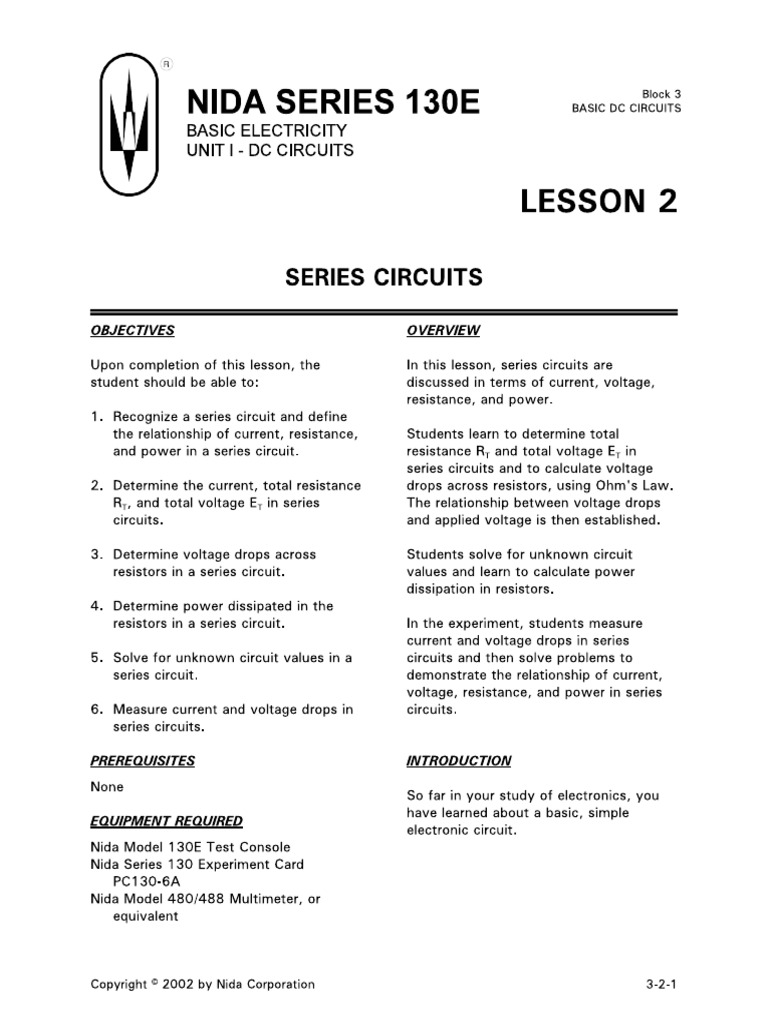 R

NIDA SERIES 130E

BASIC ELECTRICITY
UNIT I - DC CIRCUITS

Block 3
BASIC DC CIRCUITS

LESSON 2

SERIES CIRCUITS

OBJECTIVES

Upon completion of this lesson, the student should be able to:

1. Recognize a series circuit and define the relationship of current, resistance, and power in a series circuit.

2. Determine the current, total resistance $R_T$, and total voltage $E_T$ in series circuits.

3. Determine voltage drops across resistors in a series circuit.

4. Determine power dissipated in the resistors in a series circuit.

5. Solve for unknown circuit values in a series circuit.

6. Measure current and voltage drops in series circuits.

PREREQUISITES

None

EQUIPMENT REQUIRED

Nida Model 130E Test Console
Nida Series 130 Experiment Card PC130-6A
Nida Model 480/488 Multimeter, or equivalent

OVERVIEW

In this lesson, series circuits are discussed in terms of current, voltage, resistance, and power.

Students learn to determine total resistance $R_T$ and total voltage $E_T$ in series circuits and to calculate voltage drops across resistors, using Ohm's Law. The relationship between voltage drops and applied voltage is then established.

Students solve for unknown circuit values and learn to calculate power dissipation in resistors.

In the experiment, students measure current and voltage drops in series circuits and then solve problems to demonstrate the relationship of current, voltage, resistance, and power in series circuits.

INTRODUCTION

So far in your study of electronics, you have learned about a basic, simple electronic circuit.

Copyright © 2002 by Nida Corporation

3-2-1